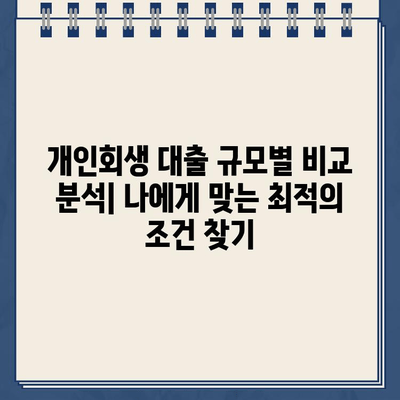 개인회생 대출 규모별 비교 분석| 나에게 맞는 최적의 조건 찾기